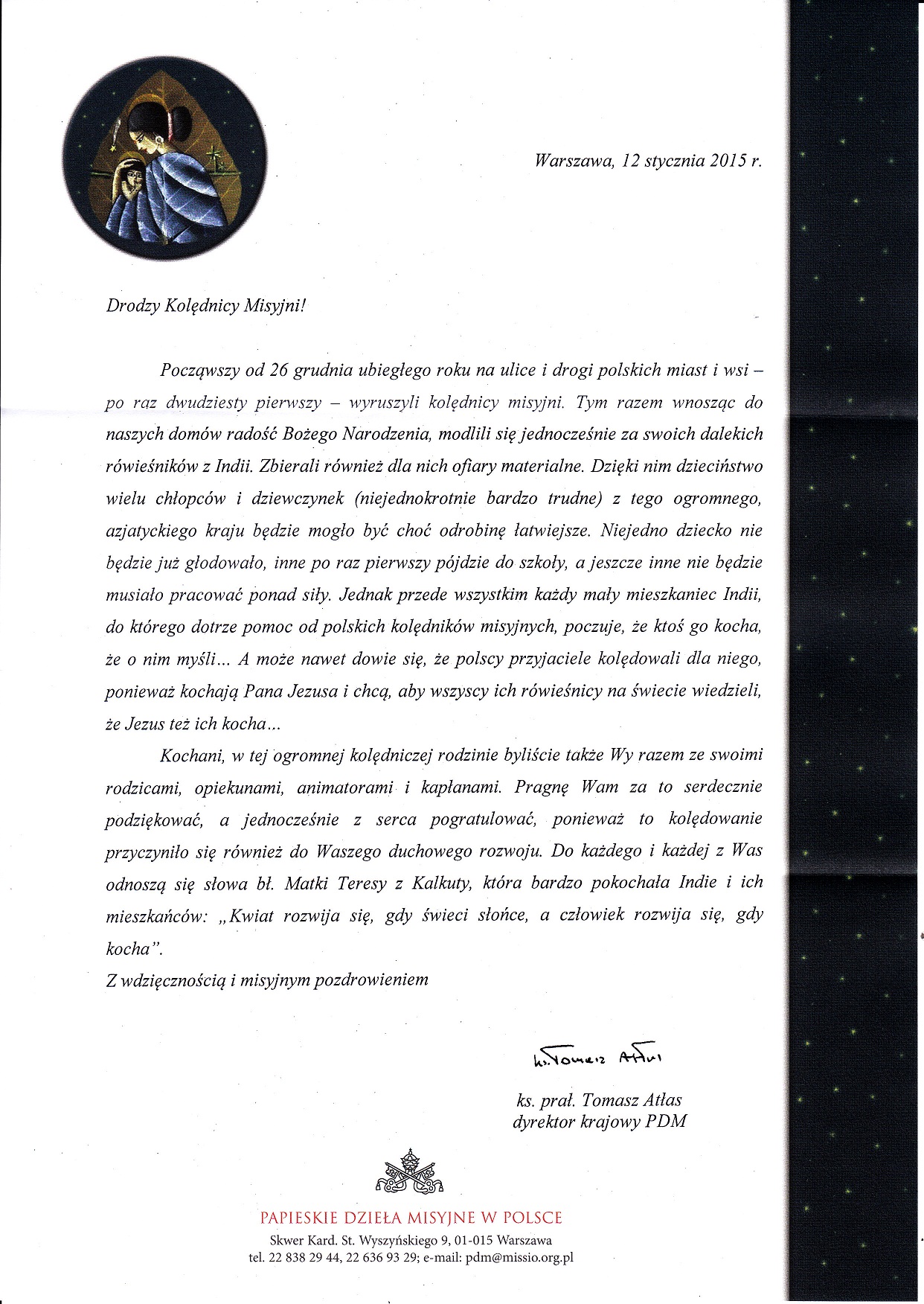 Warszawa, 12 stycznia 2015 r.

Drodzy Kolędnicy Misyjni!

Począwszy od 26 grudnia ubiegłego roku na ulice i drogi polskich miast i wsi – po raz dwudziesty pierwszy – wyruszyli kolędnicy misyjni. Tym razem wnosząc do naszych domów radość Bożego Narodzenia, modlili się jednocześnie za swoich dalekich rówieśników z Indii. Zbierali również dla nich ofiary materialne. Dzięki nim dzieciństwo wielu chłopców i dziewczynek (niejednokrotnie bardzo trudne) z tego ogromnego, azjatyckiego kraju będzie mogło być choć odrobinę łatwiejsze. Niejedno dziecko nie będzie już głodowało, inne po raz pierwszy pójdzie do szkoły, a jeszcze inne nie będzie musiało pracować ponad siły. Jednak przede wszystkim każdy mały mieszkaniec Indii, do którego dotrze pomoc od polskich kolędników misyjnych, poczuje, że ktoś go kocha, że o nim myśli... A może nawet dowie się, że polscy przyjaciele kolędowali dla niego, ponieważ kochają Pana Jezusa i chcą, aby wszyscy ich rówieśnicy na świecie wiedzieli, że Jezus też ich kocha...

Kochani, w tej ogromnej kolędniczej rodzinie byliście także Wy razem ze swoimi rodzicami, opiekunami, animatorami i kapłanami. Pragnę Wam za to serdecznie podziękować, a jednocześnie z serca pogratulować, ponieważ to kolędowanie przyczyniło się również do Waszego duchowego rozwoju. Do każdego i każdej z Was odnoszą się słowa bł. Matki Teresy z Kalkuty, która bardzo pokochała Indie i ich mieszkańców: „Kwiat rozwija się, gdy świeci słońce, a człowiek rozwija się, gdy kocha".
Z wdzięcznością i misyjnym pozdrowieniem

ks. Tomasz Atłas

ks. prał. Tomasz Atłas
dyrektor krajowy PDM

PAPIESKIE DZIEŁA MISYJNE W POLSCE
Skwer Kard. St. Wyszyńskiego 9, 01-015 Warszawa
tel. 22 838 29 44, 22 636 93 29; e-mail: pdm@missio.org.pl